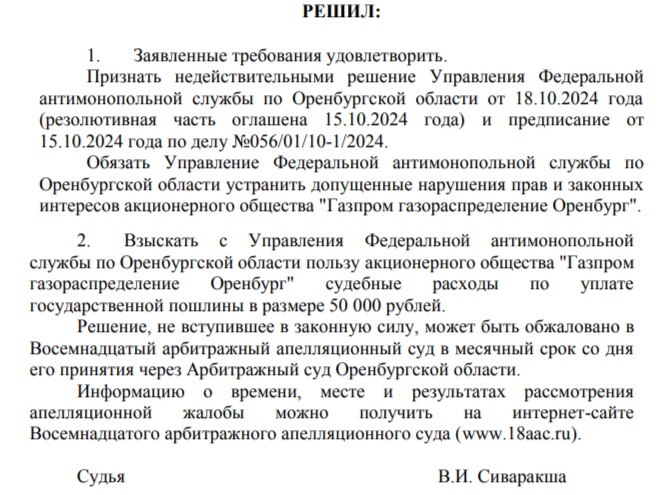 РЕШИЛ:

1. Заявленные требования удовлетворить.

Признать недействительными решение Управления Федеральной антимонопольной службы по Оренбургской области от 18.10.2024 года (резолютивная часть оглашена 15.10.2024 года) и предписание от 15.10.2024 года по делу №056/01/10-1/2024.

Обязать Управление Федеральной антимонопольной службы по Оренбургской области устранить допущенные нарушения прав и законных интересов акционерного общества "Газпром газораспределение Оренбург".

2. Взыскать с Управления Федеральной антимонопольной службы по Оренбургской области пользу акционерного общества "Газпром газораспределение Оренбург" судебные расходы по уплате государственной пошлины в размере 50 000 рублей.

Решение, не вступившее в законную силу, может быть обжаловано в Восемнадцатый арбитражный апелляционный суд в месячный срок со дня его принятия через Арбитражный суд Оренбургской области.

Информацию о времени, месте и результатах рассмотрения апелляционной жалобы можно получить на интернет-сайте Восемнадцатого арбитражного апелляционного суда (www.18aac.ru).

Судья В.И. Сиваракша